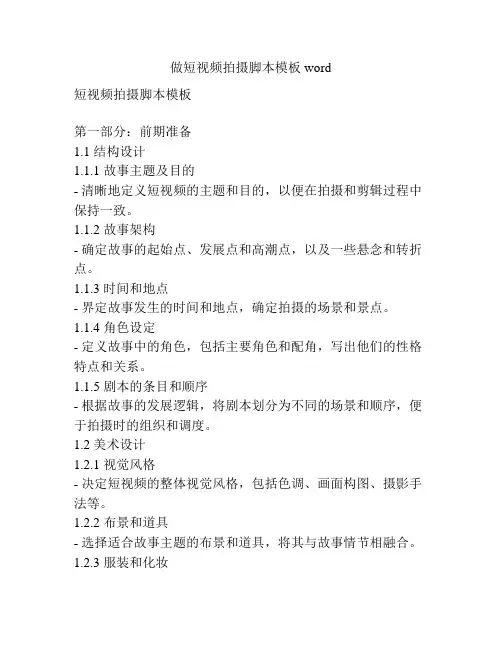 做短视频拍摄脚本模板 word

短视频拍摄脚本模板

第一部分：前期准备
1.1 结构设计
1.1.1 故事主题及目的
- 清晰地定义短视频的主题和目的，以便在拍摄和剪辑过程中保持一致。
1.1.2 故事架构
- 确定故事的起始点、发展点和高潮点，以及一些悬念和转折点。
1.1.3 时间和地点
- 界定故事发生的时间和地点，确定拍摄的场景和景点。
1.1.4 角色设定
- 定义故事中的角色，包括主要角色和配角，写出他们的性格特点和关系。
1.1.5 剧本的条目和顺序
- 根据故事的发展逻辑，将剧本划分为不同的场景和顺序，便于拍摄时的组织和调度。
1.2 美术设计
1.2.1 视觉风格
- 决定短视频的整体视觉风格，包括色调、画面构图、摄影手法等。
1.2.2 布景和道具
- 选择适合故事主题的布景和道具，将其与故事情节相融合。
1.2.3 服装和化妆